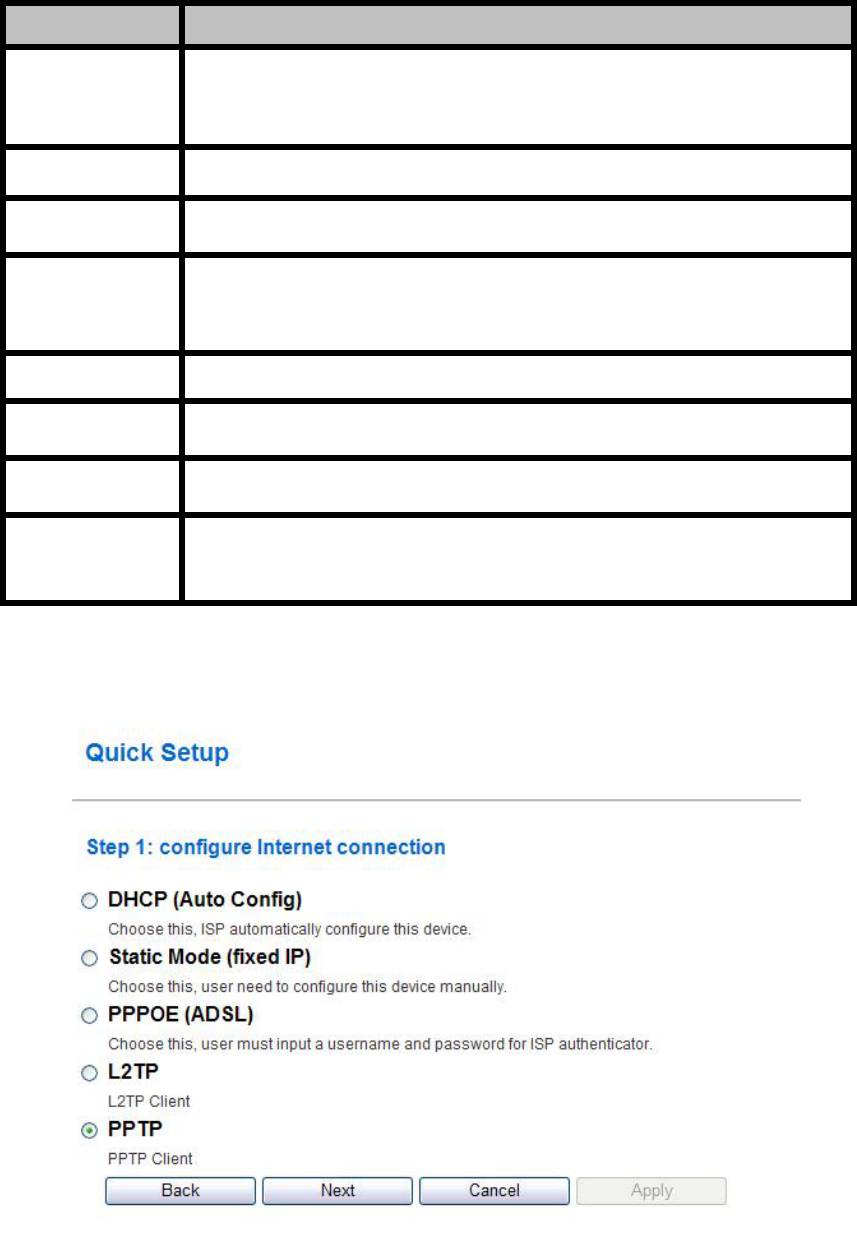 Quick Setup

Step 1: configure Internet connection

DHCP (Auto Config)
Choose this, ISP automatically configure this device.

Static Mode (fixed IP)
Choose this, user need to configure this device manually.

PPPOE (ADSL)
Choose this, user must input a username and password for ISP authenticator.

L2TP
L2TP Client

PPTP
PPTP Client

Back Next Cancel Apply